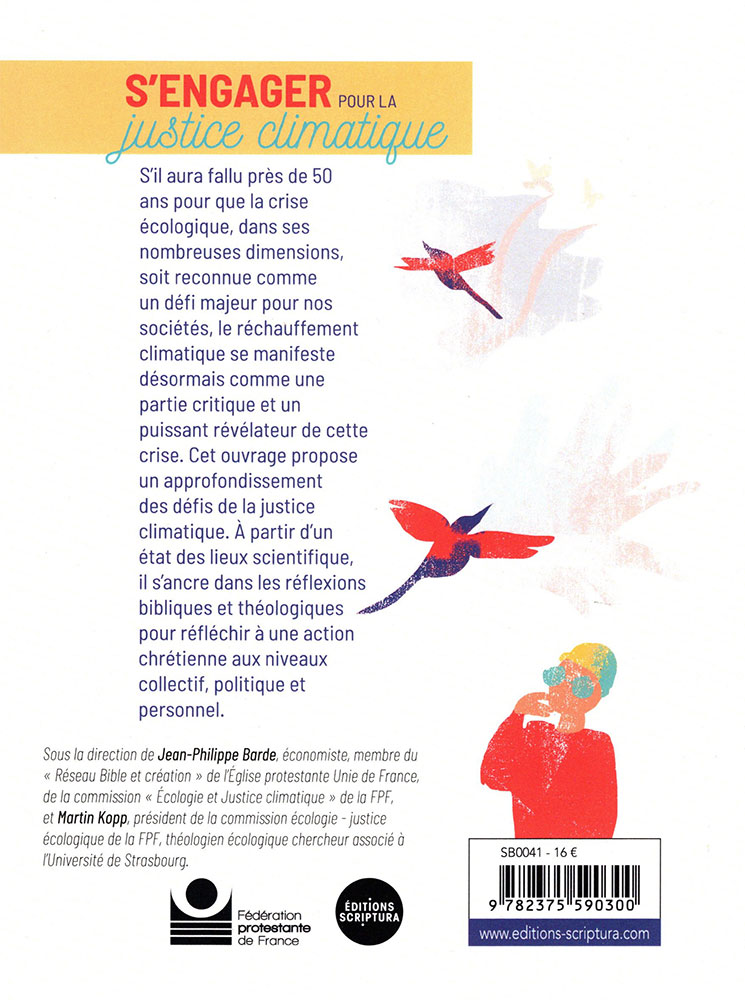 S'ENGAGER POUR LA justice climatique

S'il aura fallu près de 50 ans pour que la crise écologique, dans ses nombreuses dimensions, soit reconnue comme un défi majeur pour nos sociétés, le réchauffement climatique se manifeste désormais comme une partie critique et un puissant révélateur de cette crise. Cet ouvrage propose un approfondissement des défis de la justice climatique. À partir d'un état des lieux scientifique, il s'ancre dans les réflexions bibliques et théologiques pour réfléchir à une action chrétienne aux niveaux collectif, politique et personnel.

Sous la direction de Jean-Philippe Barde, économiste, membre du « Réseau Bible et création » de l'Église protestante Unie de France, de la commission « Écologie et Justice climatique » de la FPF, et Martin Kopp, président de la commission écologie - justice écologique de la FPF, théologien écologique chercheur associé à l'Université de Strasbourg.

Fédération protestante de France

ÉDITIONS SCRIPTURA

SB0041 - 16 €

9 782375 590300

www.editions-scriptura.com